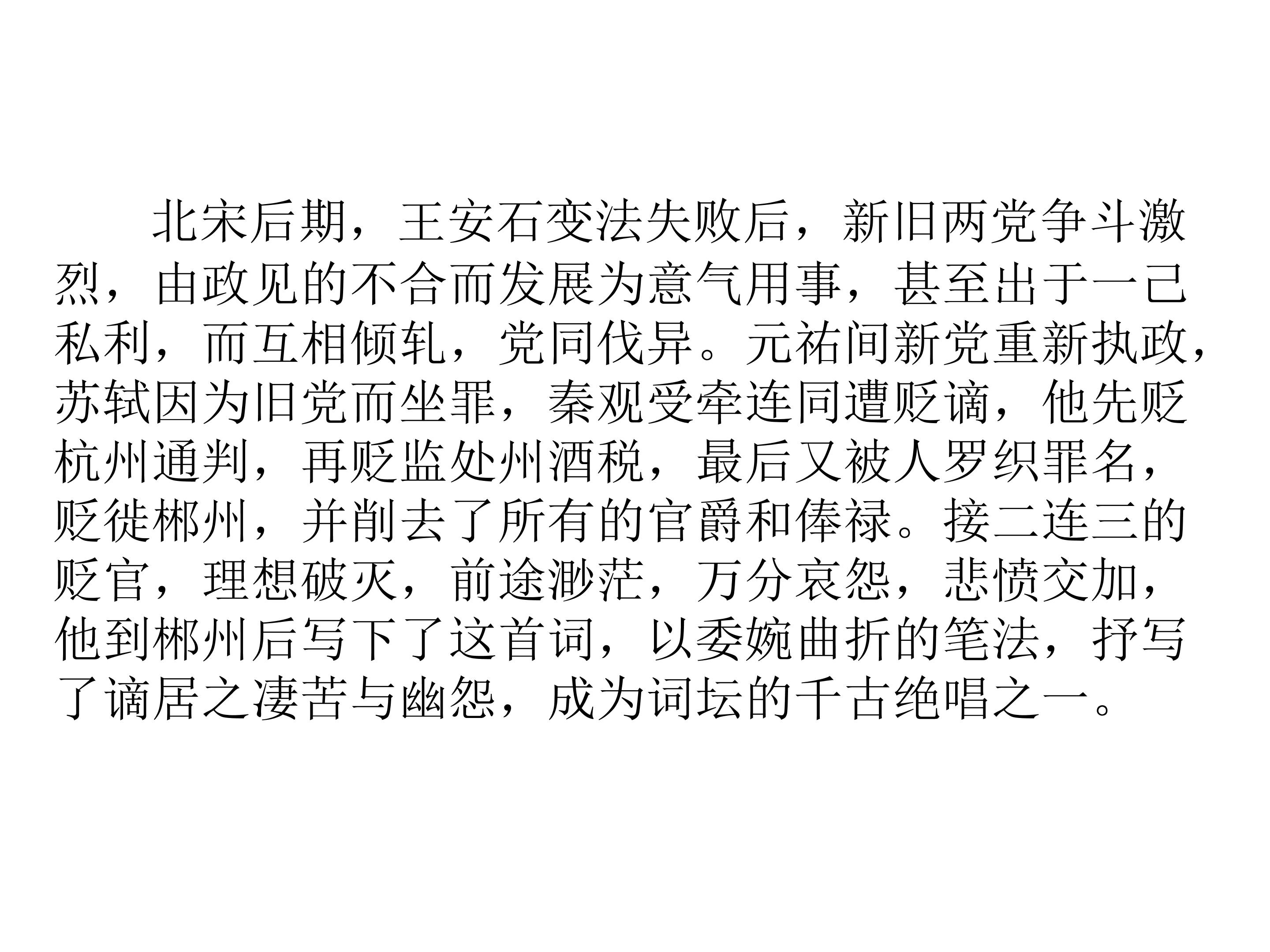 北宋后期，王安石变法失败后，新旧两党争斗激烈，由政见的不合而发展为意气用事，甚至出于一己私利，而互相倾轧，党同伐异。元祐间新党重新执政，苏轼因为旧党而坐罪，秦观受牵连同遭贬谪，他先贬杭州通判，再贬监处州酒税，最后又被人罗织罪名，贬徙郴州，并削去了所有的官爵和俸禄。接二连三的贬官，理想破灭，前途渺茫，万分哀怨，悲愤交加，他到郴州后写下了这首词，以委婉曲折的笔法，抒写了谪居之凄苦与幽怨，成为词坛的千古绝唱之一。